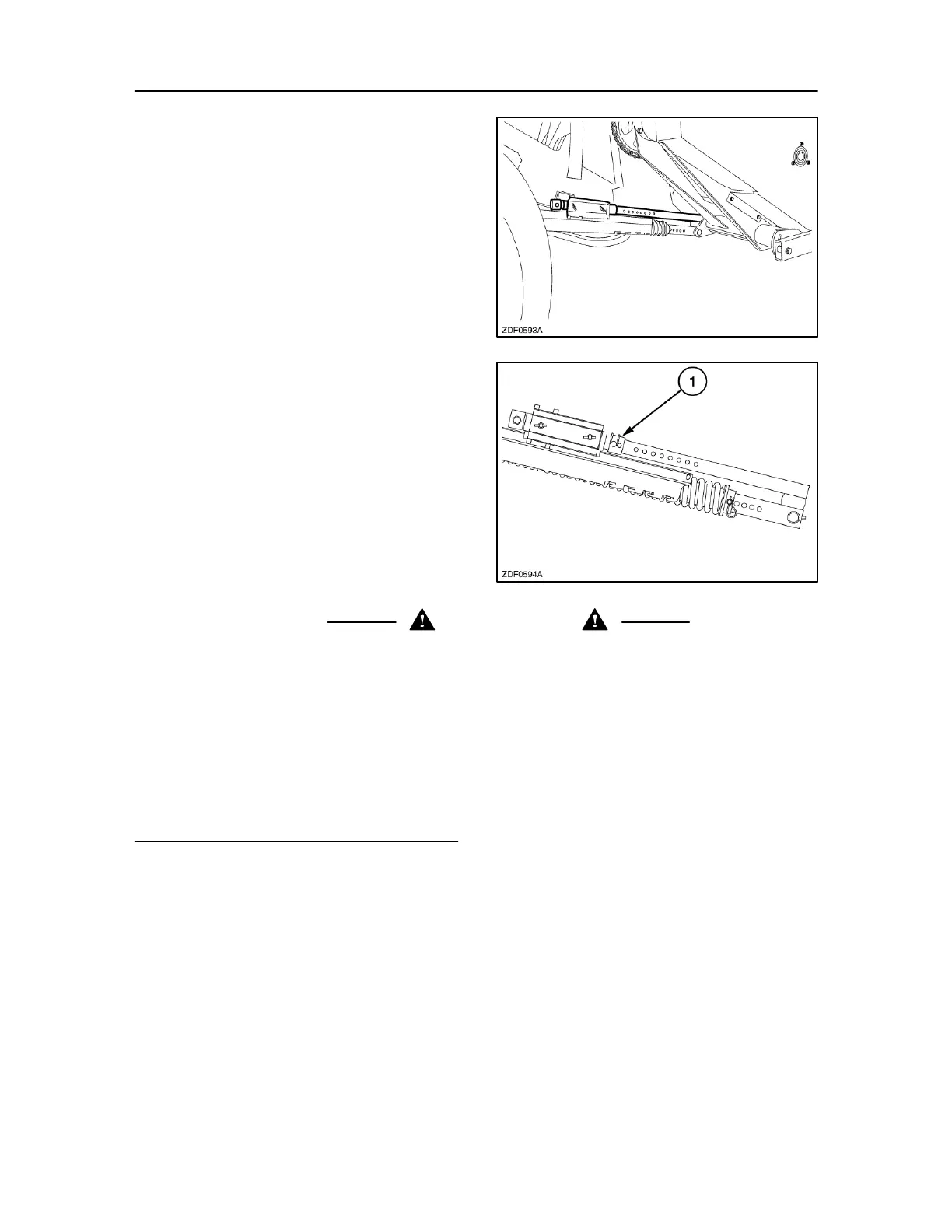 ZDF0593A

1

ZDF0594A